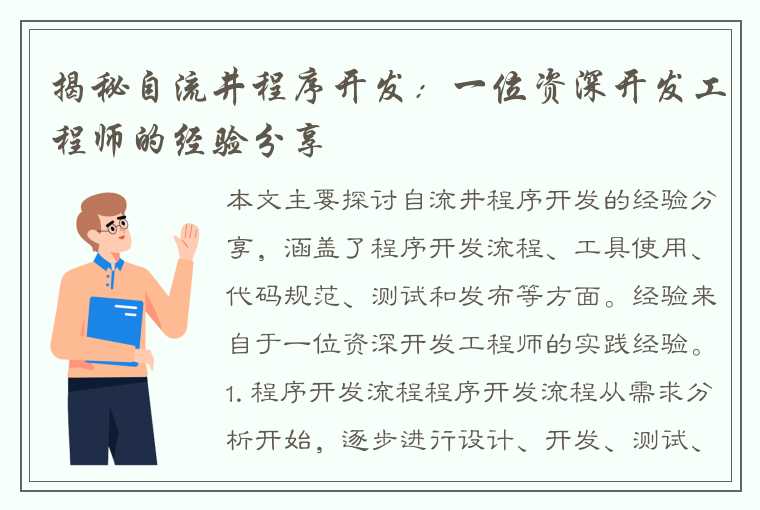 揭秘自流井程序开发：一位资深开发工程师的经验分享

本文主要探讨自流井程序开发的经验分享，涵盖了程序开发流程、工具使用、代码规范、测试和发布等方面。经验来自于一位资深开发工程师的实践经验。1. 程序开发流程程序开发流程从需求分析开始，逐步进行设计、开发、测试、